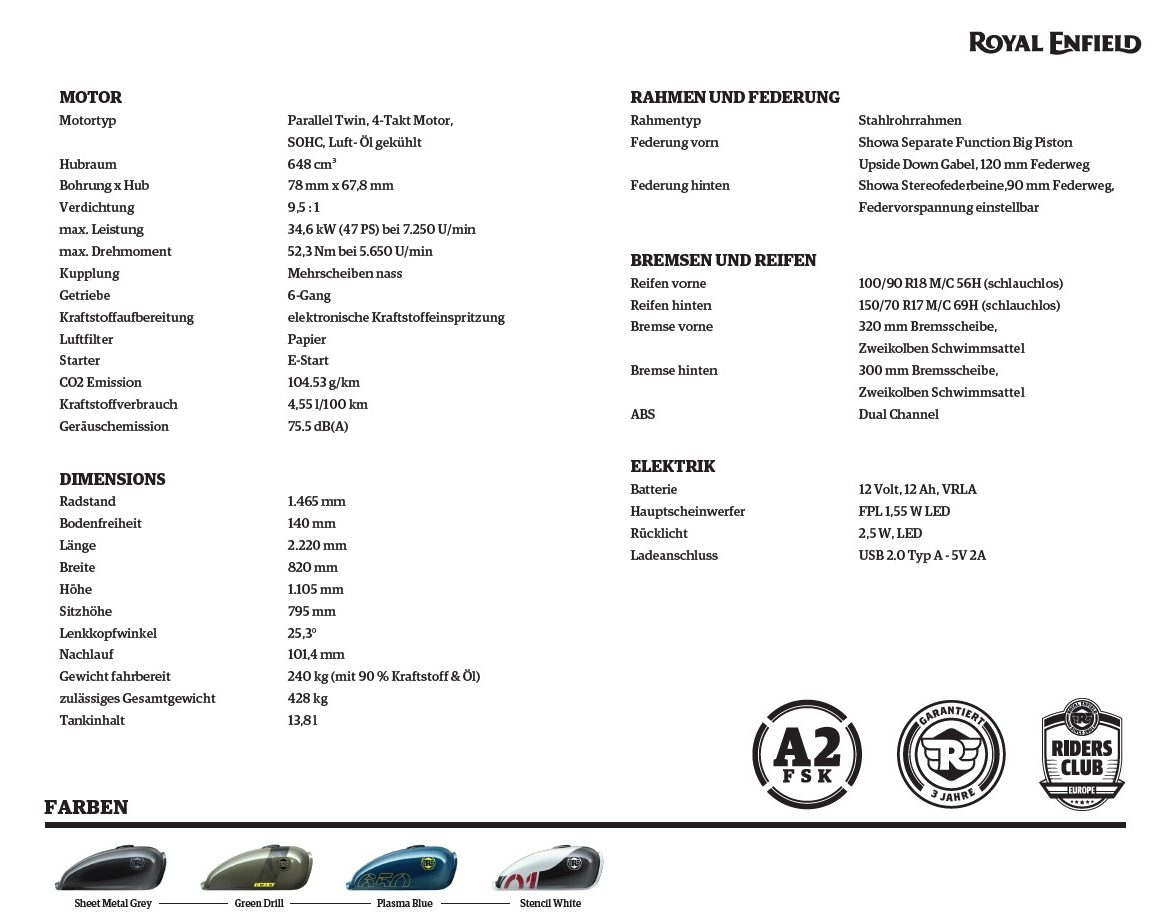 ROYAL ENFIELD

MOTOR

| | |
|---|---|
| Motortyp | Parallel Twin, 4-Takt Motor, SOHC, Luft- Öl gekühlt |
| Hubraum | 648 cm³ |
| Bohrung x Hub | 78 mm x 67,8 mm |
| Verdichtung | 9,5 : 1 |
| max. Leistung | 34,6 kW (47 PS) bei 7.250 U/min |
| max. Drehmoment | 52,3 Nm bei 5.650 U/min |
| Kupplung | Mehrscheiben nass |
| Getriebe | 6-Gang |
| Kraftstoffaufbereitung | elektronische Kraftstoffeinspritzung |
| Luftfilter | Papier |
| Starter | E-Start |
| CO2 Emission | 104.53 g/km |
| Kraftstoffverbrauch | 4,55 l/100 km |
| Geräuschemission | 75.5 dB(A) |

DIMENSIONS

| | |
|---|---|
| Radstand | 1.465 mm |
| Bodenfreiheit | 140 mm |
| Länge | 2.220 mm |
| Breite | 820 mm |
| Höhe | 1.105 mm |
| Sitzhöhe | 795 mm |
| Lenkkopfwinkel | 25,3° |
| Nachlauf | 101,4 mm |
| Gewicht fahrbereit | 240 kg (mit 90 % Kraftstoff & Öl) |
| zulässiges Gesamtgewicht | 428 kg |
| Tankinhalt | 13,8 l |

RAHMEN UND FEDERUNG

| | |
|---|---|
| Rahmentyp | Stahlrohrrahmen |
| Federung vorn | Showa Separate Function Big Piston Upside Down Gabel, 120 mm Federweg |
| Federung hinten | Showa Stereofederbeine,90 mm Federweg, Federvorspannung einstellbar |

BREMSEN UND REIFEN

| | |
|---|---|
| Reifen vorne | 100/90 R18 M/C 56H (schlauchlos) |
| Reifen hinten | 150/70 R17 M/C 69H (schlauchlos) |
| Bremse vorne | 320 mm Bremsscheibe, Zweikolben Schwimmsattel |
| Bremse hinten | 300 mm Bremsscheibe, Zweikolben Schwimmsattel |
| ABS | Dual Channel |

ELEKTRIK

| | |
|---|---|
| Batterie | 12 Volt, 12 Ah, VRLA |
| Hauptscheinwerfer | FPL 1,55 W LED |
| Rücklicht | 2,5 W, LED |
| Ladeanschluss | USB 2.0 Typ A - 5V 2A |

A2 FSK

GARANTIERT 3 JAHRE

RIDERS CLUB EUROPE

FARBEN

Sheet Metal Grey
Green Drill
Plasma Blue
Stencil White